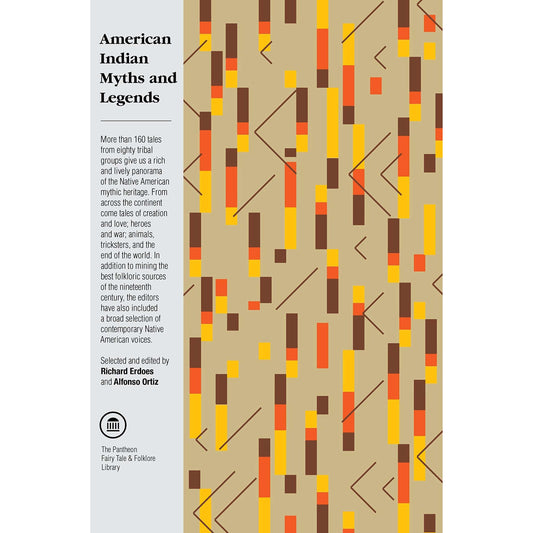 American Indian Myths and Legends

More than 160 tales from eighty tribal groups give us a rich and lively panorama of the Native American mythic heritage. From across the continent come tales of creation and love; heroes and war; animals, tricksters, and the end of the world. In addition to mining the best folkloric sources of the nineteenth century, the editors have also included a broad selection of contemporary Native American voices.

Selected and edited by
Richard Erdoes
and Alfonso Ortiz

The Pantheon
Fairy Tale & Folklore
Library